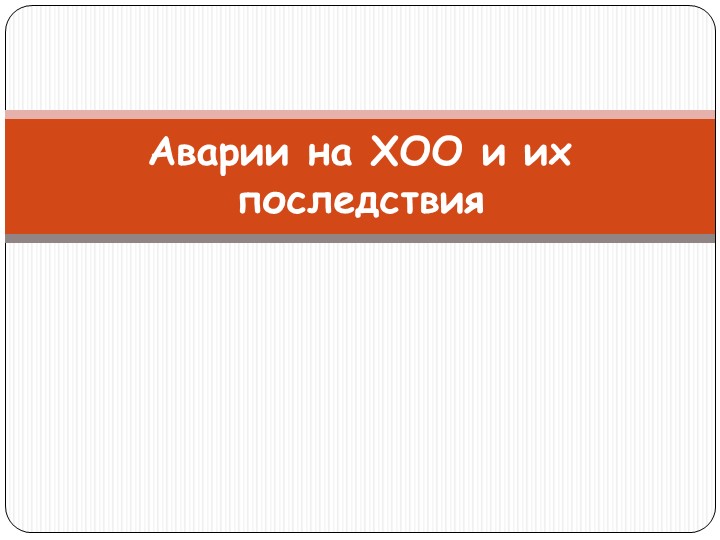 Аварии на ХОО и их последствия